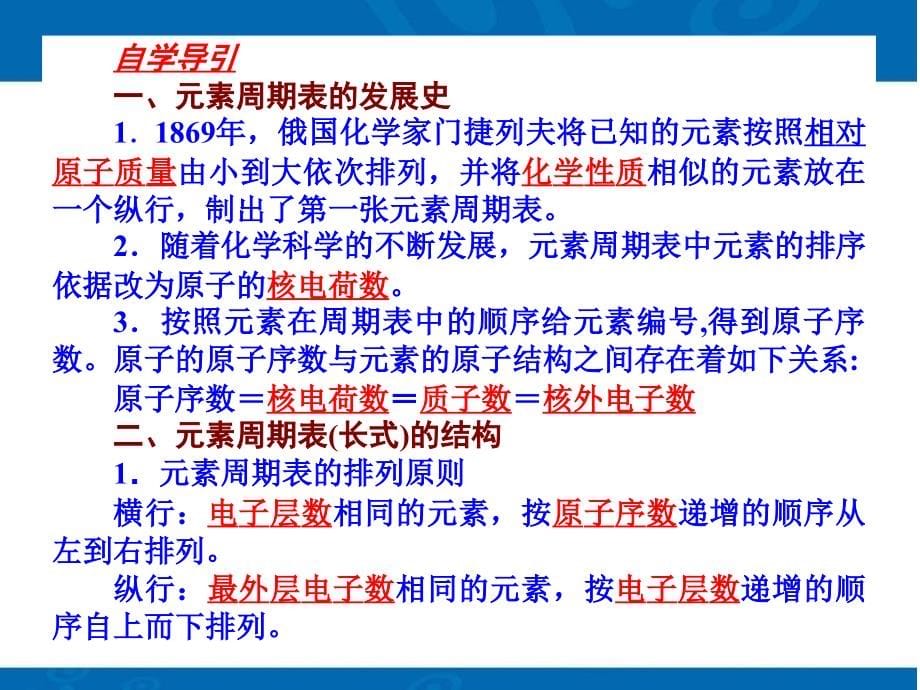 自学导引

一、元素周期表的发展史

1．1869年，俄国化学家门捷列夫将已知的元素按照相对原子质量由小到大依次排列，并将化学性质相似的元素放在一个纵行，制出了第一张元素周期表。

2．随着化学科学的不断发展，元素周期表中元素的排序依据改为原子的核电荷数。

3．按照元素在周期表中的顺序给元素编号,得到原子序数。原子的原子序数与元素的原子结构之间存在着如下关系:

原子序数＝核电荷数＝质子数＝核外电子数

二、元素周期表(长式)的结构

1．元素周期表的排列原则

横行：电子层数相同的元素，按原子序数递增的顺序从左到右排列。

纵行：最外层电子数相同的元素，按电子层数递增的顺序自上而下排列。